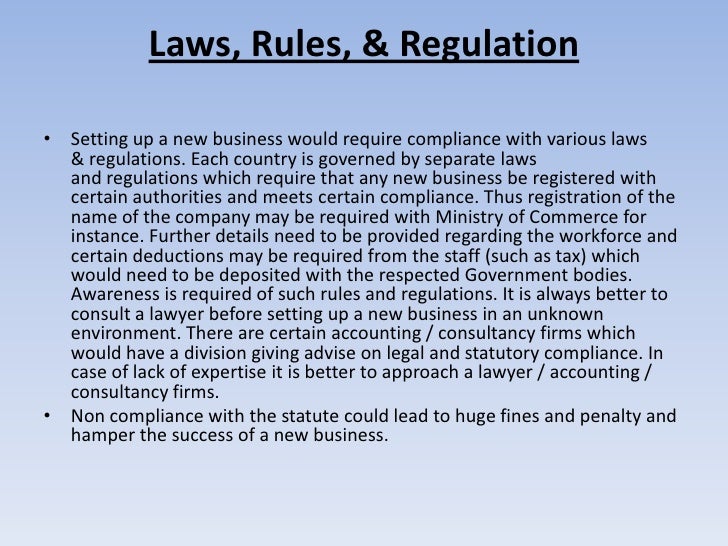 Laws, Rules, & Regulation

• Setting up a new business would require compliance with various laws & regulations. Each country is governed by separate laws and regulations which require that any new business be registered with certain authorities and meets certain compliance. Thus registration of the name of the company may be required with Ministry of Commerce for instance. Further details need to be provided regarding the workforce and certain deductions may be required from the staff (such as tax) which would need to be deposited with the respected Government bodies. Awareness is required of such rules and regulations. It is always better to consult a lawyer before setting up a new business in an unknown environment. There are certain accounting / consultancy firms which would have a division giving advise on legal and statutory compliance. In case of lack of expertise it is better to approach a lawyer / accounting / consultancy firms.
• Non compliance with the statute could lead to huge fines and penalty and hamper the success of a new business.